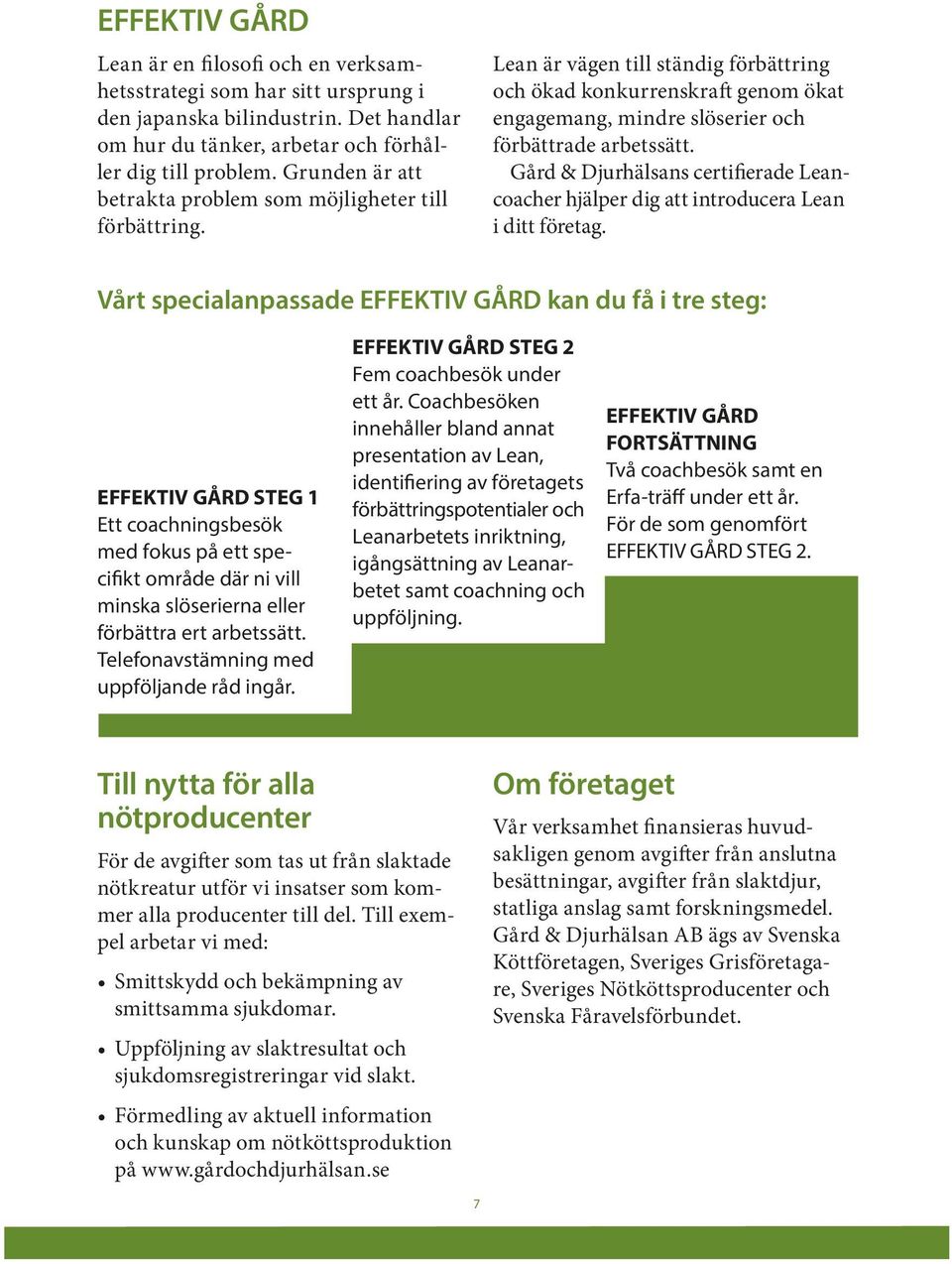 EFFEKTIV GÅRD

Lean är en filosofi och en verksamhetsstrategi som har sitt ursprung i den japanska bilindustrin. Det handlar om hur du tänker, arbetar och förhåller dig till problem. Grunden är att betrakta problem som möjligheter till förbättring.

Lean är vägen till ständig förbättring och ökad konkurrenskraft genom ökat engagemang, mindre slöserier och förbättrade arbetssätt.

Gård & Djurhälsans certifierade Leancoacher hjälper dig att introducera Lean i ditt företag.

Vårt specialanpassade EFFEKTIV GÅRD kan du få i tre steg:

EFFEKTIV GÅRD STEG 1
Ett coachningsbesök med fokus på ett specifikt område där ni vill minska slöserierna eller förbättra ert arbetssätt. Telefonavstämning med uppföljande råd ingår.

EFFEKTIV GÅRD STEG 2
Fem coachbesök under ett år. Coachbesöken innehåller bland annat presentation av Lean, identifiering av företagets förbättringspotentialer och Leanarbetets inriktning, igångsättning av Leanarbetet samt coachning och uppföljning.

EFFEKTIV GÅRD FORTSÄTTNING
Två coachbesök samt en Erfa-träff under ett år. För de som genomfört EFFEKTIV GÅRD STEG 2.

Till nytta för alla nötproducenter

För de avgifter som tas ut från slaktade nötkreatur utför vi insatser som kommer alla producenter till del. Till exempel arbetar vi med:

• Smittskydd och bekämpning av smittsamma sjukdomar.
• Uppföljning av slaktresultat och sjukdomsregistreringar vid slakt.
• Förmedling av aktuell information och kunskap om nötköttsproduktion på www.gårdochdjurhälsan.se

Om företaget

Vår verksamhet finansieras huvudsakligen genom avgifter från anslutna besättningar, avgifter från slaktdjur, statliga anslag samt forskningsmedel. Gård & Djurhälsan AB ägs av Svenska Köttföretagen, Sveriges Grisföretagare, Sveriges Nötköttsproducenter och Svenska Fåravelsförbundet.

7